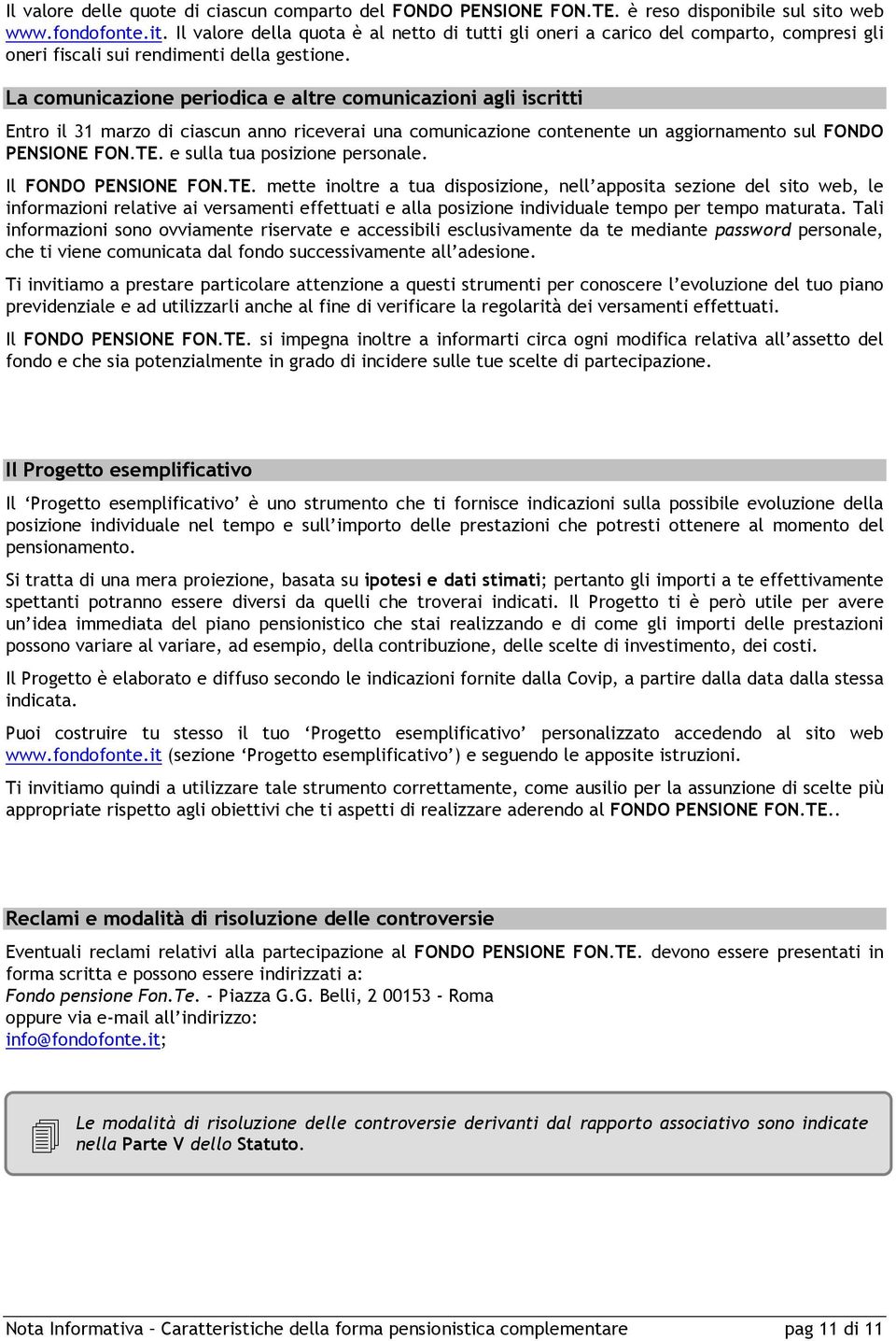 Il valore delle quote di ciascun comparto del FONDO PENSIONE FON.TE. è reso disponibile sul sito web www.fondofonte.it. Il valore della quota è al netto di tutti gli oneri a carico del comparto, compresi gli oneri fiscali sui rendimenti della gestione.

La comunicazione periodica e altre comunicazioni agli iscritti

Entro il 31 marzo di ciascun anno riceverai una comunicazione contenente un aggiornamento sul FONDO PENSIONE FON.TE. e sulla tua posizione personale.

Il FONDO PENSIONE FON.TE. mette inoltre a tua disposizione, nell'apposita sezione del sito web, le informazioni relative ai versamenti effettuati e alla posizione individuale tempo per tempo maturata. Tali informazioni sono ovviamente riservate e accessibili esclusivamente da te mediante password personale, che ti viene comunicata dal fondo successivamente all'adesione.

Ti invitiamo a prestare particolare attenzione a questi strumenti per conoscere l'evoluzione del tuo piano previdenziale e ad utilizzarli anche al fine di verificare la regolarità dei versamenti effettuati.

Il FONDO PENSIONE FON.TE. si impegna inoltre a informarti circa ogni modifica relativa all'assetto del fondo e che sia potenzialmente in grado di incidere sulle tue scelte di partecipazione.

Il Progetto esemplificativo

Il 'Progetto esemplificativo' è uno strumento che ti fornisce indicazioni sulla possibile evoluzione della posizione individuale nel tempo e sull'importo delle prestazioni che potresti ottenere al momento del pensionamento.

Si tratta di una mera proiezione, basata su ipotesi e dati stimati; pertanto gli importi a te effettivamente spettanti potranno essere diversi da quelli che troverai indicati. Il Progetto ti è però utile per avere un'idea immediata del piano pensionistico che stai realizzando e di come gli importi delle prestazioni possono variare al variare, ad esempio, della contribuzione, delle scelte di investimento, dei costi.

Il Progetto è elaborato e diffuso secondo le indicazioni fornite dalla Covip, a partire dalla data dalla stessa indicata.

Puoi costruire tu stesso il tuo 'Progetto esemplificativo' personalizzato accedendo al sito web www.fondofonte.it (sezione 'Progetto esemplificativo') e seguendo le apposite istruzioni.

Ti invitiamo quindi a utilizzare tale strumento correttamente, come ausilio per la assunzione di scelte più appropriate rispetto agli obiettivi che ti aspetti di realizzare aderendo al FONDO PENSIONE FON.TE..

Reclami e modalità di risoluzione delle controversie

Eventuali reclami relativi alla partecipazione al FONDO PENSIONE FON.TE. devono essere presentati in forma scritta e possono essere indirizzati a:
Fondo pensione Fon.Te. - Piazza G.G. Belli, 2 00153 - Roma
oppure via e-mail all'indirizzo:
info@fondofonte.it;

Le modalità di risoluzione delle controversie derivanti dal rapporto associativo sono indicate nella Parte V dello Statuto.

Nota Informativa – Caratteristiche della forma pensionistica complementare pag 11 di 11